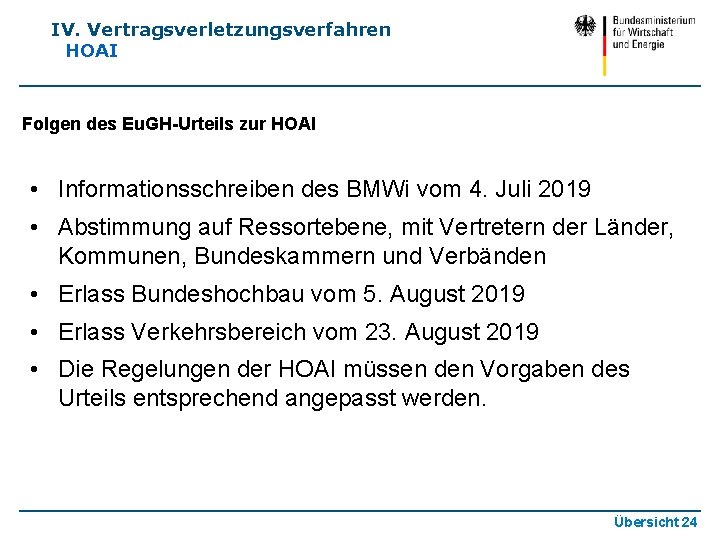 IV. Vertragsverletzungsverfahren
HOAI

Bundesministerium
für Wirtschaft
und Energie

Folgen des EuGH-Urteils zur HOAI

• Informationsschreiben des BMWi vom 4. Juli 2019
• Abstimmung auf Ressortebene, mit Vertretern der Länder, Kommunen, Bundeskammern und Verbänden
• Erlass Bundeshochbau vom 5. August 2019
• Erlass Verkehrsbereich vom 23. August 2019
• Die Regelungen der HOAI müssen den Vorgaben des Urteils entsprechend angepasst werden.

Übersicht 24